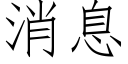 消息